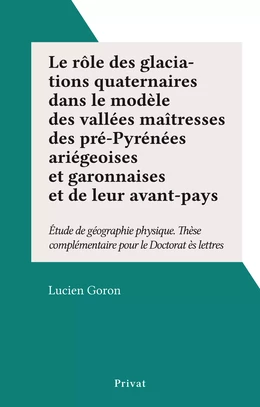 Le rôle des glaciations quaternaires dans le modèle des vallées maîtresses des pré-Pyrénées ariégeoises et garonnaises et de leur avant-pays

Étude de géographie physique. Thèse complémentaire pour le Doctorat ès lettres

Lucien Goron

Privat